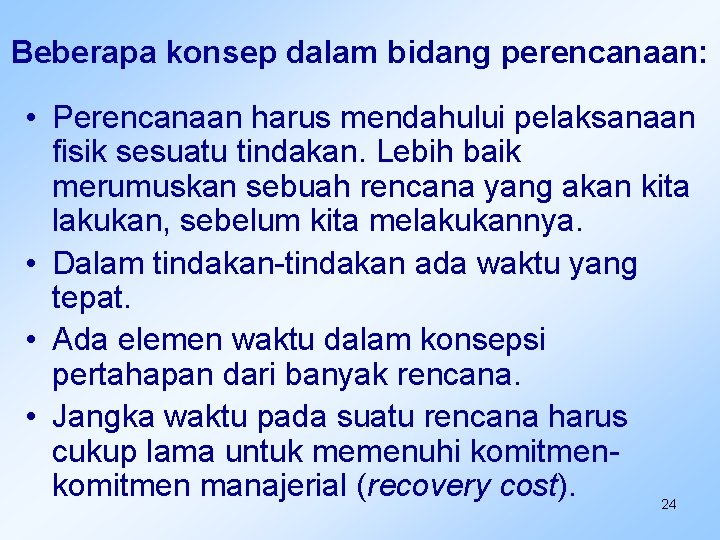 Beberapa konsep dalam bidang perencanaan:

• Perencanaan harus mendahului pelaksanaan fisik sesuatu tindakan. Lebih baik merumuskan sebuah rencana yang akan kita lakukan, sebelum kita melakukannya.
• Dalam tindakan-tindakan ada waktu yang tepat.
• Ada elemen waktu dalam konsepsi pertahapan dari banyak rencana.
• Jangka waktu pada suatu rencana harus cukup lama untuk memenuhi komitmen-komitmen manajerial (recovery cost).

24